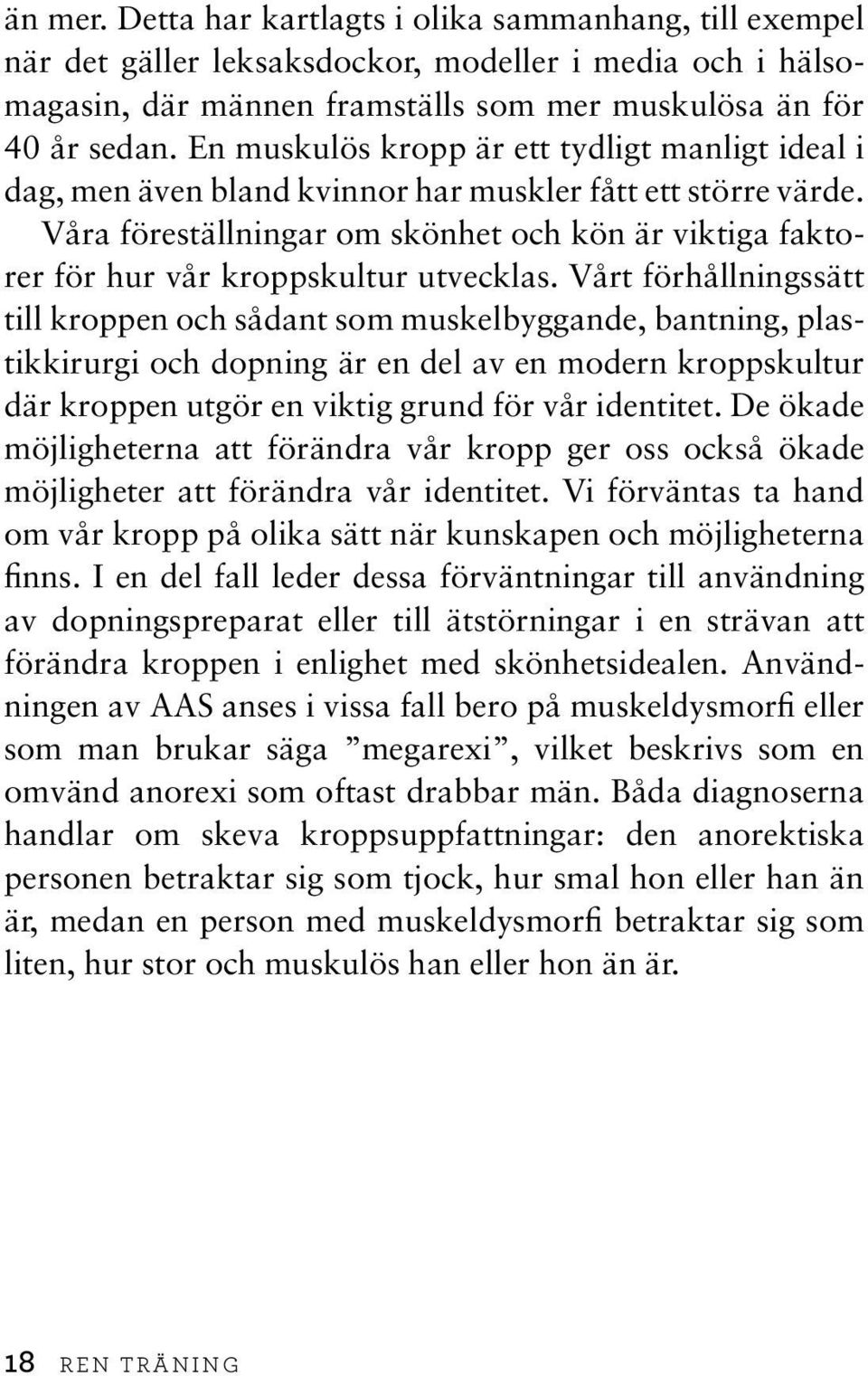 än mer. Detta har kartlagts i olika sammanhang, till exempel när det gäller leksaksdockor, modeller i media och i hälsomagasin, där männen framställs som mer muskulösa än för 40 år sedan. En muskulös kropp är ett tydligt manligt ideal i dag, men även bland kvinnor har muskler fått ett större värde. Våra föreställningar om skönhet och kön är viktiga faktorer för hur vår kroppskultur utvecklas. Vårt förhållningssätt till kroppen och sådant som muskelbyggande, bantning, plastikkirurgi och dopning är en del av en modern kroppskultur där kroppen utgör en viktig grund för vår identitet. De ökade möjligheterna att förändra vår kropp ger oss också ökade möjligheter att förändra vår identitet. Vi förväntas ta hand om vår kropp på olika sätt när kunskapen och möjligheterna finns. I en del fall leder dessa förväntningar till användning av dopningspreparat eller till ätstörningar i en strävan att förändra kroppen i enlighet med skönhetsidealen. Användningen av AAS anses i vissa fall bero på muskeldysmorfi eller som man brukar säga ”megarexi”, vilket beskrivs som en omvänd anorexi som oftast drabbar män. Båda diagnoserna handlar om skeva kroppsuppfattningar: den anorektiska personen betraktar sig som tjock, hur smal hon eller han än är, medan en person med muskeldysmorfi betraktar sig som liten, hur stor och muskulös han eller hon än är.

18 REN TRÄNING